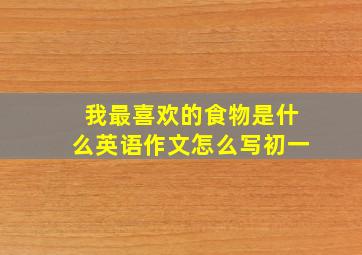 我最喜欢的食物是什么英语作文怎么写初一